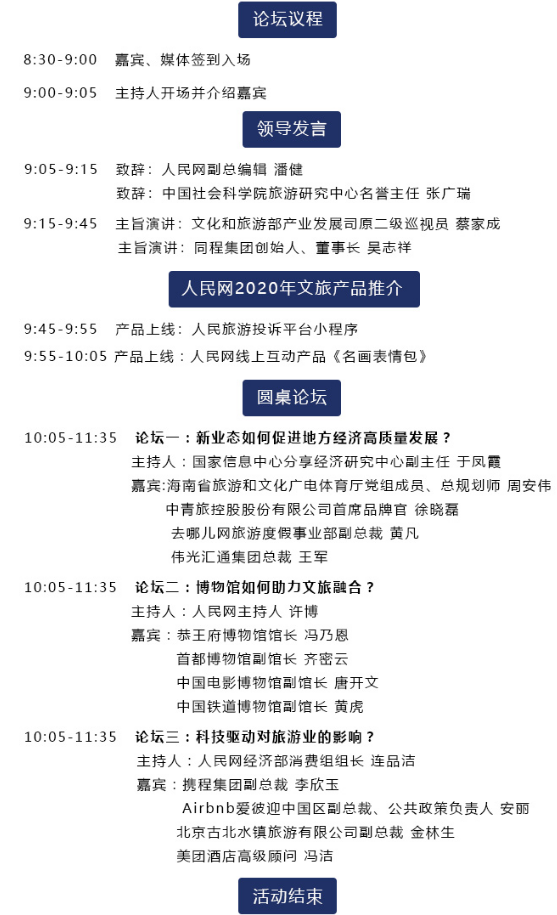 论坛议程

8:30-9:00 嘉宾、媒体签到入场

9:00-9:05 主持人开场并介绍嘉宾

领导发言

9:05-9:15 致辞：人民网副总编辑 潘健
致辞：中国社会科学院旅游研究中心名誉主任 张广瑞

9:15-9:45 主旨演讲：文化和旅游部产业发展司原二级巡视员 蔡家成
主旨演讲：同程集团创始人、董事长 吴志祥

人民网2020年文旅产品推介

9:45-9:55 产品上线：人民旅游投诉平台小程序

9:55-10:05 产品上线：人民网线上互动产品《名画表情包》

圆桌论坛

10:05-11:35 论坛一：新业态如何促进地方经济高质量发展？
主持人：国家信息中心分享经济研究中心副主任 于凤霞
嘉宾:海南省旅游和文化广电体育厅党组成员、总规划师 周安伟
中青旅控股股份有限公司首席品牌官 徐晓磊
去哪儿网旅游度假事业部副总裁 黄凡
伟光汇通集团总裁 王军

10:05-11:35 论坛二：博物馆如何助力文旅融合？
主持人：人民网主持人 许博
嘉宾：恭王府博物馆馆长 冯乃恩
首都博物馆副馆长 齐密云
中国电影博物馆副馆长 唐开文
中国铁道博物馆副馆长 黄虎

10:05-11:35 论坛三：科技驱动对旅游业的影响？
主持人：人民网经济部消费组组长 连品洁
嘉宾：携程集团副总裁 李欣玉
Airbnb爱彼迎中国区副总裁、公共政策负责人 安丽
北京古北水镇旅游有限公司副总裁 金林生
美团酒店高级顾问 冯洁

活动结束